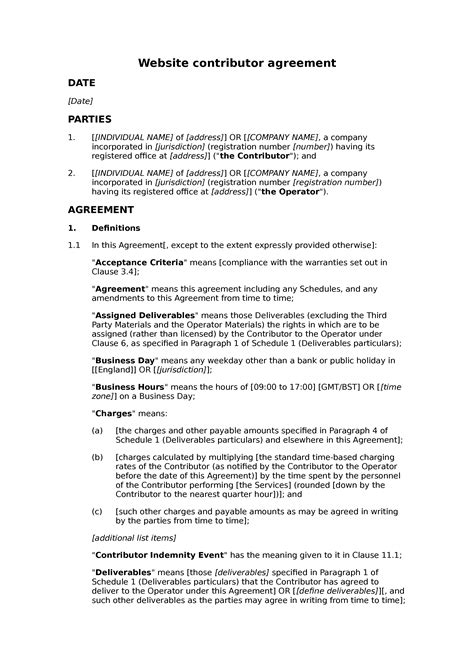 Website contributor agreement

DATE

[Date]

PARTIES

1. [[INDIVIDUAL NAME] of [address]] OR [[COMPANY NAME], a company incorporated in [jurisdiction] (registration number [number]) having its registered office at [address]] ("the Contributor"); and

2. [[INDIVIDUAL NAME] of [address]] OR [[COMPANY NAME], a company incorporated in [jurisdiction] (registration number [registration number]) having its registered office at [address]] ("the Operator").

AGREEMENT

1. Definitions

1.1 In this Agreement[, except to the extent expressly provided otherwise]:

"Acceptance Criteria" means [compliance with the warranties set out in Clause 3.4];

"Agreement" means this agreement including any Schedules, and any amendments to this Agreement from time to time;

"Assigned Deliverables" means those Deliverables (excluding the Third Party Materials and the Operator Materials) the rights in which are to be assigned (rather than licensed) by the Contributor to the Operator under Clause 6, as specified in Paragraph 1 of Schedule 1 (Deliverables particulars);

"Business Day" means any weekday other than a bank or public holiday in [[England]] OR [[jurisdiction]];

"Business Hours" means the hours of [09:00 to 17:00] [GMT/BST] OR [[time zone]] on a Business Day;

"Charges" means:

(a) [the charges and other payable amounts specified in Paragraph 4 of Schedule 1 (Deliverables particulars) and elsewhere in this Agreement];

(b) [charges calculated by multiplying [the standard time-based charging rates of the Contributor (as notified by the Contributor to the Operator before the date of this Agreement)] by the time spent by the personnel of the Contributor performing [the Services] (rounded [down by the Contributor to the nearest quarter hour])]; and

(c) [such other charges and payable amounts as may be agreed in writing by the parties from time to time];

[additional list items]

"Contributor Indemnity Event" has the meaning given to it in Clause 11.1;

"Deliverables" means [those [deliverables] specified in Paragraph 1 of Schedule 1 (Deliverables particulars) that the Contributor has agreed to deliver to the Operator under this Agreement] OR [[define deliverables]][, and such other deliverables as the parties may agree in writing from time to time];